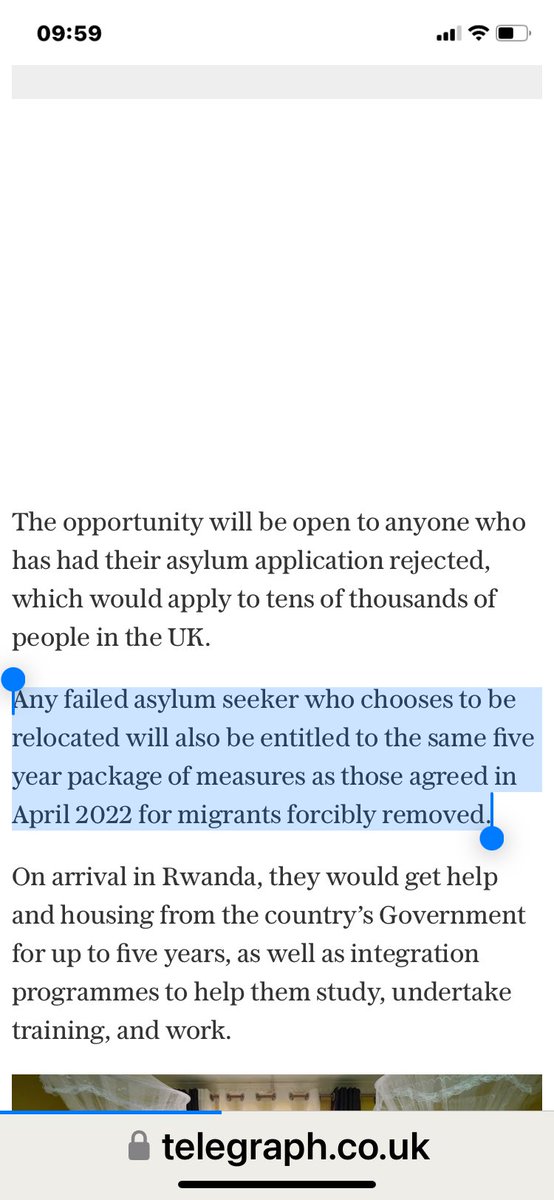 09:59

The opportunity will be open to anyone who has had their asylum application rejected, which would apply to tens of thousands of people in the UK.

Any failed asylum seeker who chooses to be relocated will also be entitled to the same five year package of measures as those agreed in April 2022 for migrants forcibly removed.

On arrival in Rwanda, they would get help and housing from the country's Government for up to five years, as well as integration programmes to help them study, undertake training, and work.

telegraph.co.uk